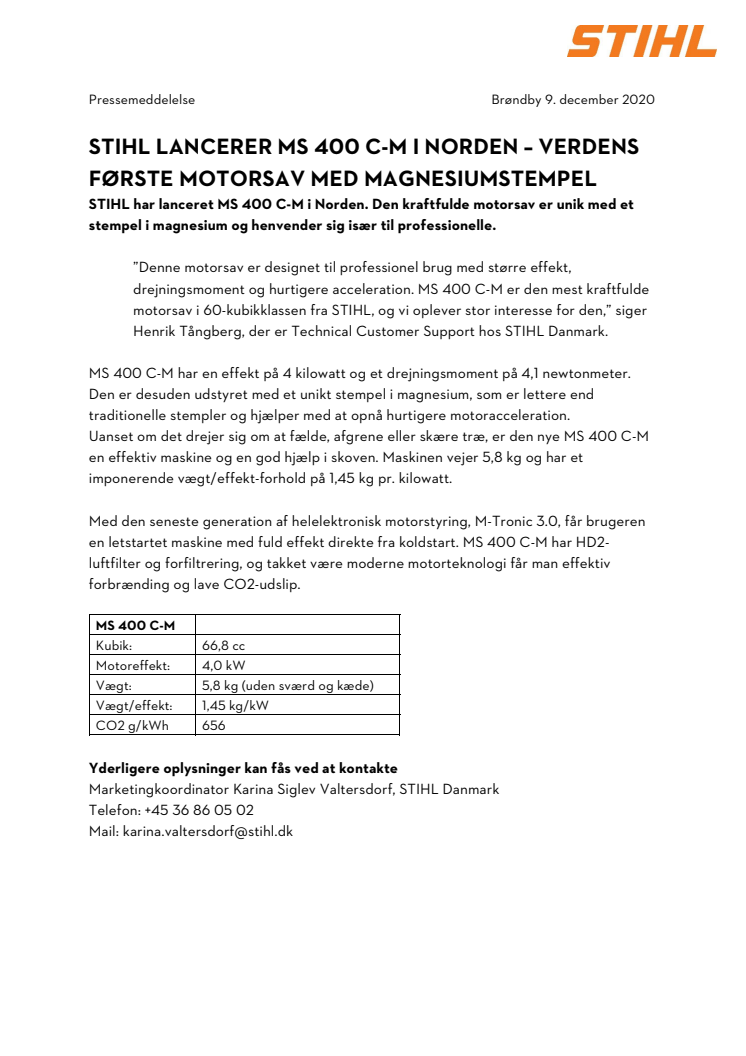 STIHL

Pressemeddelelse

Brøndby 9. december 2020

STIHL LANCERER MS 400 C-M I NORDEN – VERDENS FØRSTE MOTORSAV MED MAGNESIUMSTEMPEL

STIHL har lanceret MS 400 C-M i Norden. Den kraftfulde motorsav er unik med et stempel i magnesium og henvender sig især til professionelle.

”Denne motorsav er designet til professionel brug med større effekt, drejningsmoment og hurtigere acceleration. MS 400 C-M er den mest kraftfulde motorsav i 60-kubikklassen fra STIHL, og vi oplever stor interesse for den,” siger Henrik Tångberg, der er Technical Customer Support hos STIHL Danmark.

MS 400 C-M har en effekt på 4 kilowatt og et drejningsmoment på 4,1 newtonmeter. Den er desuden udstyret med et unikt stempel i magnesium, som er lettere end traditionelle stempler og hjælper med at opnå hurtigere motoracceleration.
Uanset om det drejer sig om at fælde, afgrene eller skære træ, er den nye MS 400 C-M en effektiv maskine og en god hjælp i skoven. Maskinen vejer 5,8 kg og har et imponerende vægt/effekt-forhold på 1,45 kg pr. kilowatt.

Med den seneste generation af helelektronisk motorstyring, M-Tronic 3.0, får brugeren en letstartet maskine med fuld effekt direkte fra koldstart. MS 400 C-M har HD2-luftfilter og forfiltrering, og takket være moderne motorteknologi får man effektiv forbrænding og lave CO2-udslip.

| MS 400 C-M | |
|---|---|
| Kubik: | 66,8 cc |
| Motoreffekt: | 4,0 kW |
| Vægt: | 5,8 kg (uden sværd og kæde) |
| Vægt/effekt: | 1,45 kg/kW |
| CO2 g/kWh | 656 |

Yderligere oplysninger kan fås ved at kontakte
Marketingkoordinator Karina Siglev Valtersdorf, STIHL Danmark
Telefon: +45 36 86 05 02
Mail: karina.valtersdorf@stihl.dk